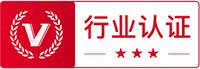 V
行业认证
★★★